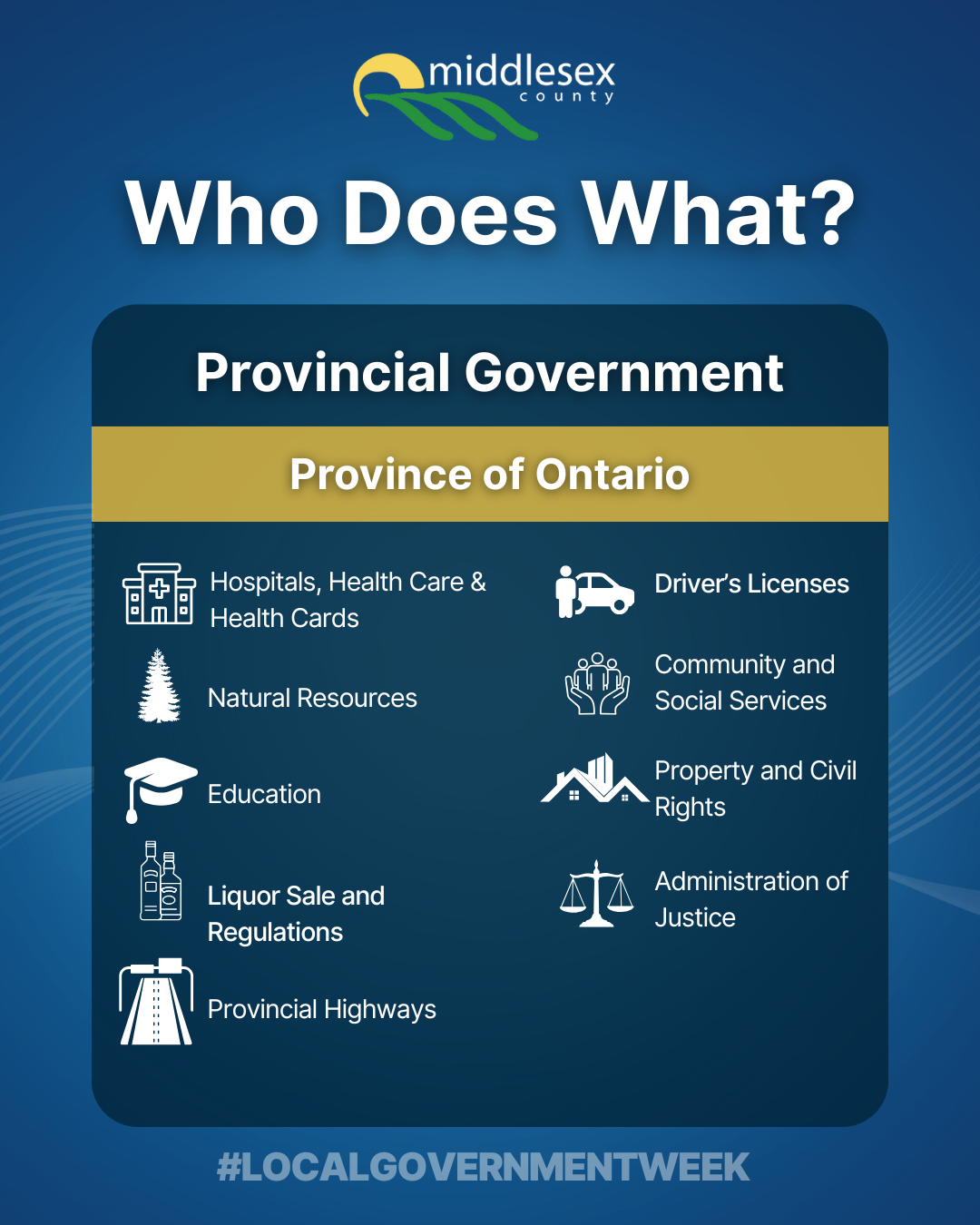 middlesex
county

Who Does What?

Provincial Government

Province of Ontario

Hospitals, Health Care & Health Cards

Natural Resources

Education

Liquor Sale and Regulations

Provincial Highways

Driver's Licenses

Community and Social Services

Property and Civil Rights

Administration of Justice

#LOCALGOVERNMENTWEEK